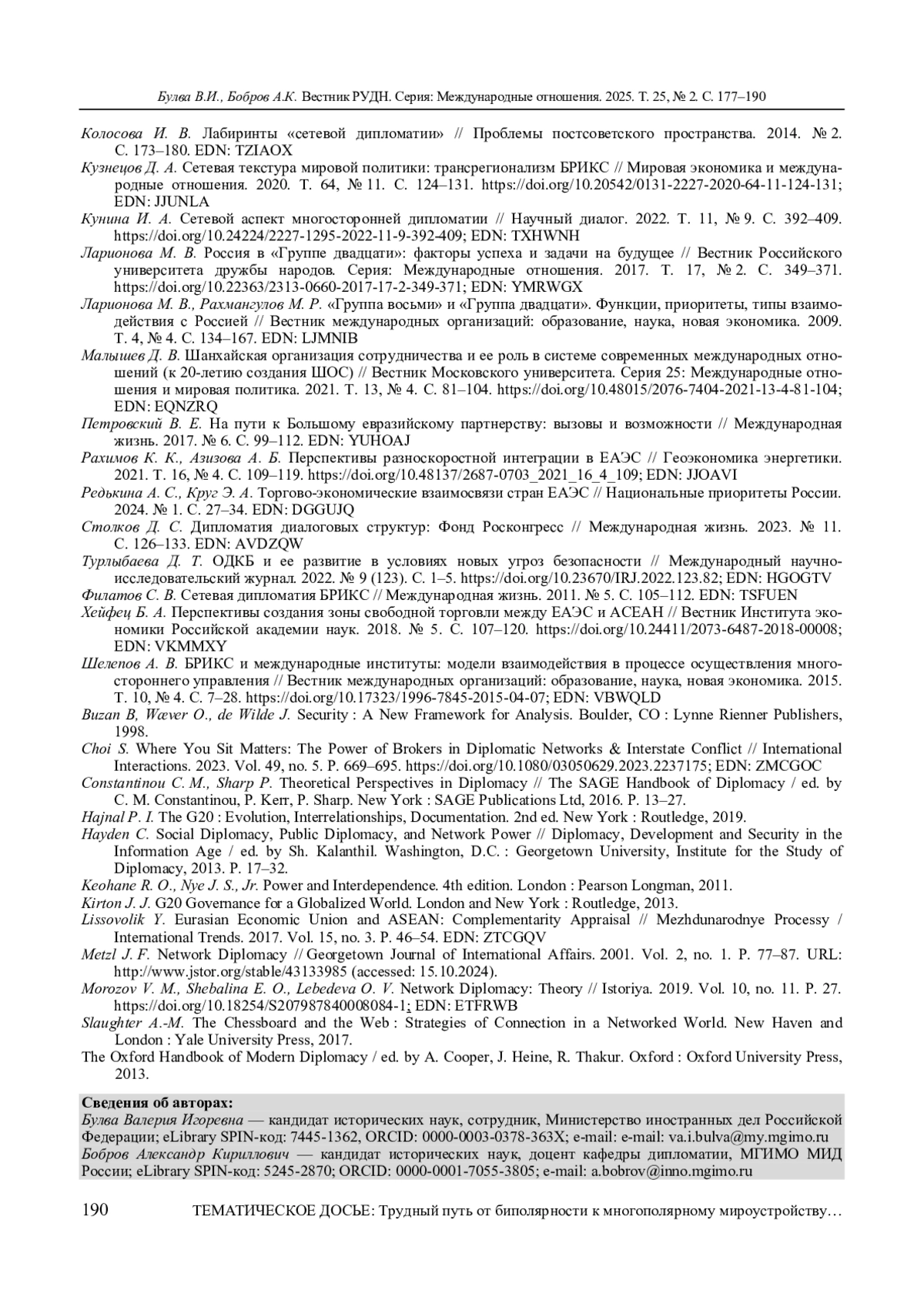 Булва В.И., Бобров А.К. Вестник РУДН. Серия: Международные отношения. 2025. Т. 25, № 2. С. 177–190

Колосова И. В. Лабиринты «сетевой дипломатии» // Проблемы постсоветского пространства. 2014. № 2. С. 173–180. EDN: TZIAOX

Кузнецов Д. А. Сетевая текстура мировой политики: трансрегионализм БРИКС // Мировая экономика и международные отношения. 2020. Т. 64, № 11. С. 124–131. https://doi.org/10.20542/0131-2227-2020-64-11-124-131; EDN: JJUNLA

Кунина И. А. Сетевой аспект многосторонней дипломатии // Научный диалог. 2022. Т. 11, № 9. С. 392–409. https://doi.org/10.24224/2227-1295-2022-11-9-392-409; EDN: TXHWNH

Ларионова М. В. Россия в «Группе двадцати»: факторы успеха и задачи на будущее // Вестник Российского университета дружбы народов. Серия: Международные отношения. 2017. Т. 17, № 2. С. 349–371. https://doi.org/10.22363/2313-0660-2017-17-2-349-371; EDN: YMRWGX

Ларионова М. В., Рахмангулов М. Р. «Группа восьми» и «Группа двадцати». Функции, приоритеты, типы взаимодействия с Россией // Вестник международных организаций: образование, наука, новая экономика. 2009. Т. 4, № 4. С. 134–167. EDN: LJMNIB

Малышев Д. В. Шанхайская организация сотрудничества и ее роль в системе современных международных отношений (к 20-летию создания ШОС) // Вестник Московского университета. Серия 25: Международные отношения и мировая политика. 2021. Т. 13, № 4. С. 81–104. https://doi.org/10.48015/2076-7404-2021-13-4-81-104; EDN: EQNZRQ

Петровский В. Е. На пути к Большому евразийскому партнерству: вызовы и возможности // Международная жизнь. 2017. № 6. С. 99–112. EDN: YUHOAJ

Рахимов К. К., Азизова А. Б. Перспективы разноскоростной интеграции в ЕАЭС // Геоэкономика энергетики. 2021. Т. 16, № 4. С. 109–119. https://doi.org/10.48137/2687-0703_2021_16_4_109; EDN: JJOAVI

Редькина А. С., Круг Э. А. Торгово-экономические взаимосвязи стран ЕАЭС // Национальные приоритеты России. 2024. № 1. С. 27–34. EDN: DGGUJQ

Столков Д. С. Дипломатия диалоговых структур: Фонд Росконгресс // Международная жизнь. 2023. № 11. С. 126–133. EDN: AVDZQW

Турлыбаева Д. Т. ОДКБ и ее развитие в условиях новых угроз безопасности // Международный научно-исследовательский журнал. 2022. № 9 (123). С. 1–5. https://doi.org/10.23670/IRJ.2022.123.82; EDN: HGOGTV

Филатов С. В. Сетевая дипломатия БРИКС // Международная жизнь. 2011. № 5. С. 105–112. EDN: TSFUEN

Хейфец Б. А. Перспективы создания зоны свободной торговли между ЕАЭС и АСЕАН // Вестник Института экономики Российской академии наук. 2018. № 5. С. 107–120. https://doi.org/10.24411/2073-6487-2018-00008; EDN: VKMMXY

Шелепов А. В. БРИКС и международные институты: модели взаимодействия в процессе осуществления многостороннего управления // Вестник международных организаций: образование, наука, новая экономика. 2015. Т. 10, № 4. С. 7–28. https://doi.org/10.17323/1996-7845-2015-04-07; EDN: VBWQLD

Buzan B, Wæver O., de Wilde J. Security : A New Framework for Analysis. Boulder, CO : Lynne Rienner Publishers, 1998.

Choi S. Where You Sit Matters: The Power of Brokers in Diplomatic Networks & Interstate Conflict // International Interactions. 2023. Vol. 49, no. 5. P. 669–695. https://doi.org/10.1080/03050629.2023.2237175; EDN: ZMCGOC

Constantinou C. M., Sharp P. Theoretical Perspectives in Diplomacy // The SAGE Handbook of Diplomacy / ed. by C. M. Constantinou, P. Kerr, P. Sharp. New York : SAGE Publications Ltd, 2016. P. 13–27.

Hajnal P. I. The G20 : Evolution, Interrelationships, Documentation. 2nd ed. New York : Routledge, 2019.

Hayden C. Social Diplomacy, Public Diplomacy, and Network Power // Diplomacy, Development and Security in the Information Age / ed. by Sh. Kalanthil. Washington, D.C. : Georgetown University, Institute for the Study of Diplomacy, 2013. P. 17–32.

Keohane R. O., Nye J. S., Jr. Power and Interdependence. 4th edition. London : Pearson Longman, 2011.

Kirton J. J. G20 Governance for a Globalized World. London and New York : Routledge, 2013.

Lissovolik Y. Eurasian Economic Union and ASEAN: Complementarity Appraisal // Mezhdunarodnye Processy / International Trends. 2017. Vol. 15, no. 3. P. 46–54. EDN: ZTCGQV

Metzl J. F. Network Diplomacy // Georgetown Journal of International Affairs. 2001. Vol. 2, no. 1. P. 77–87. URL: http://www.jstor.org/stable/43133985 (accessed: 15.10.2024).

Morozov V. M., Shebalina E. O., Lebedeva O. V. Network Diplomacy: Theory // Istoriya. 2019. Vol. 10, no. 11. P. 27. https://doi.org/10.18254/S207987840008084-1; EDN: ETFRWB

Slaughter A.-M. The Chessboard and the Web : Strategies of Connection in a Networked World. New Haven and London : Yale University Press, 2017.

The Oxford Handbook of Modern Diplomacy / ed. by A. Cooper, J. Heine, R. Thakur. Oxford : Oxford University Press, 2013.

Сведения об авторах:
Булва Валерия Игоревна — кандидат исторических наук, сотрудник, Министерство иностранных дел Российской Федерации; eLibrary SPIN-код: 7445-1362, ORCID: 0000-0003-0378-363X; e-mail: e-mail: va.i.bulva@my.mgimo.ru
Бобров Александр Кириллович — кандидат исторических наук, доцент кафедры дипломатии, МГИМО МИД России; eLibrary SPIN-код: 5245-2870; ORCID: 0000-0001-7055-3805; e-mail: a.bobrov@inno.mgimo.ru

190 ТЕМАТИЧЕСКОЕ ДОСЬЕ: Трудный путь от биполярности к многополярному мироустройству…